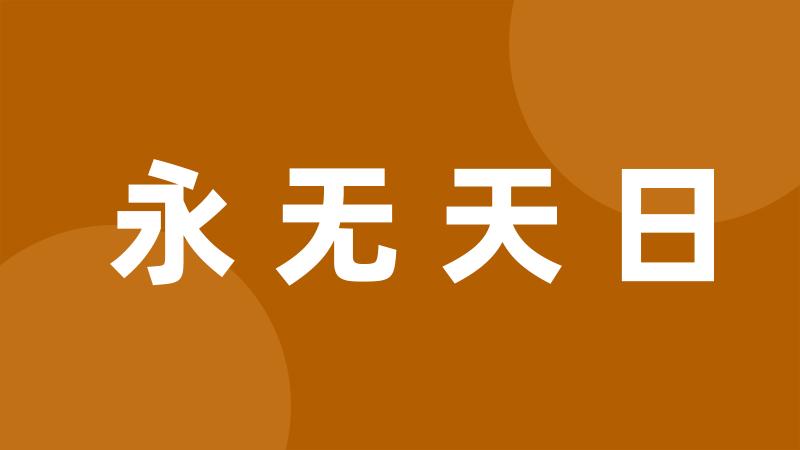 永无天日